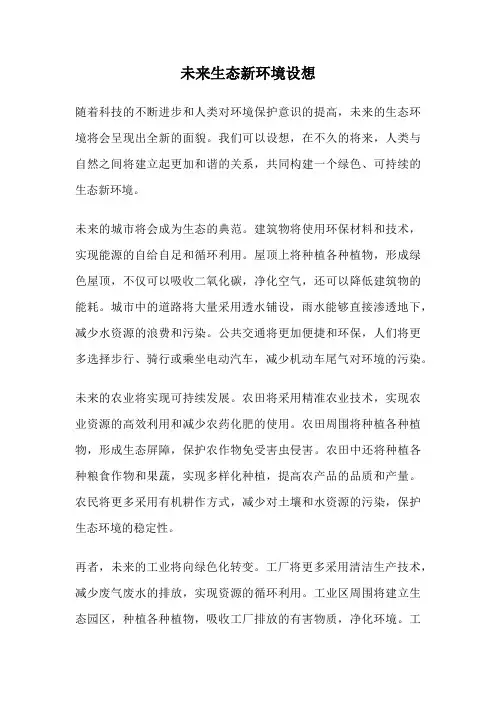 未来生态新环境设想

随着科技的不断进步和人类对环境保护意识的提高，未来的生态环境将会呈现出全新的面貌。我们可以设想，在不久的将来，人类与自然之间将建立起更加和谐的关系，共同构建一个绿色、可持续的生态新环境。

未来的城市将会成为生态的典范。建筑物将使用环保材料和技术，实现能源的自给自足和循环利用。屋顶上将种植各种植物，形成绿色屋顶，不仅可以吸收二氧化碳，净化空气，还可以降低建筑物的能耗。城市中的道路将大量采用透水铺设，雨水能够直接渗透地下，减少水资源的浪费和污染。公共交通将更加便捷和环保，人们将更多选择步行、骑行或乘坐电动汽车，减少机动车尾气对环境的污染。

未来的农业将实现可持续发展。农田将采用精准农业技术，实现农业资源的高效利用和减少农药化肥的使用。农田周围将种植各种植物，形成生态屏障，保护农作物免受害虫侵害。农田中还将种植各种粮食作物和果蔬，实现多样化种植，提高农产品的品质和产量。农民将更多采用有机耕作方式，减少对土壤和水资源的污染，保护生态环境的稳定性。

再者，未来的工业将向绿色化转变。工厂将更多采用清洁生产技术，减少废气废水的排放，实现资源的循环利用。工业区周围将建立生态园区，种植各种植物，吸收工厂排放的有害物质，净化环境。工